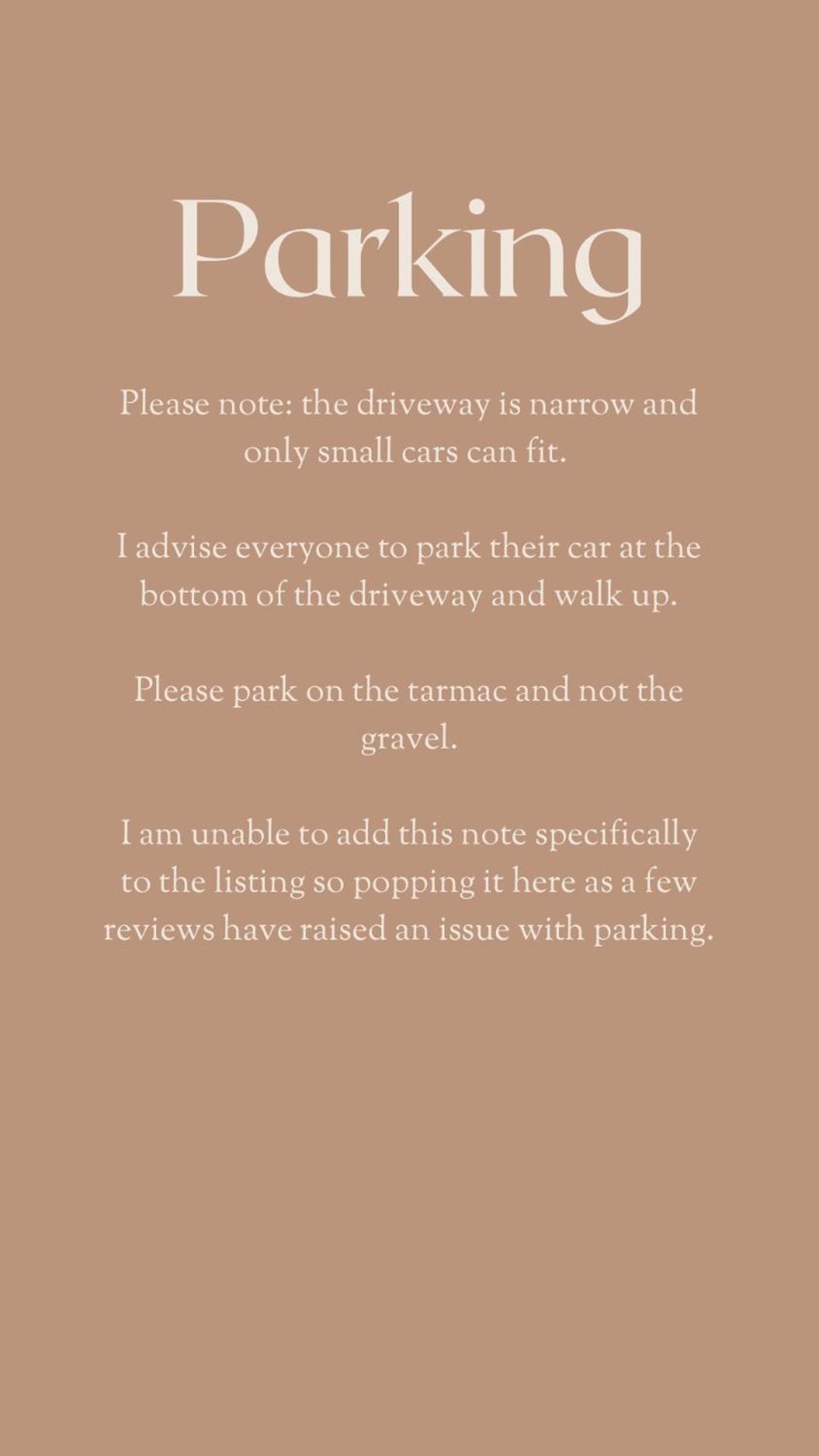 Parking

Please note: the driveway is narrow and only small cars can fit.

I advise everyone to park their car at the bottom of the driveway and walk up.

Please park on the tarmac and not the gravel.

I am unable to add this note specifically to the listing so popping it here as a few reviews have raised an issue with parking.